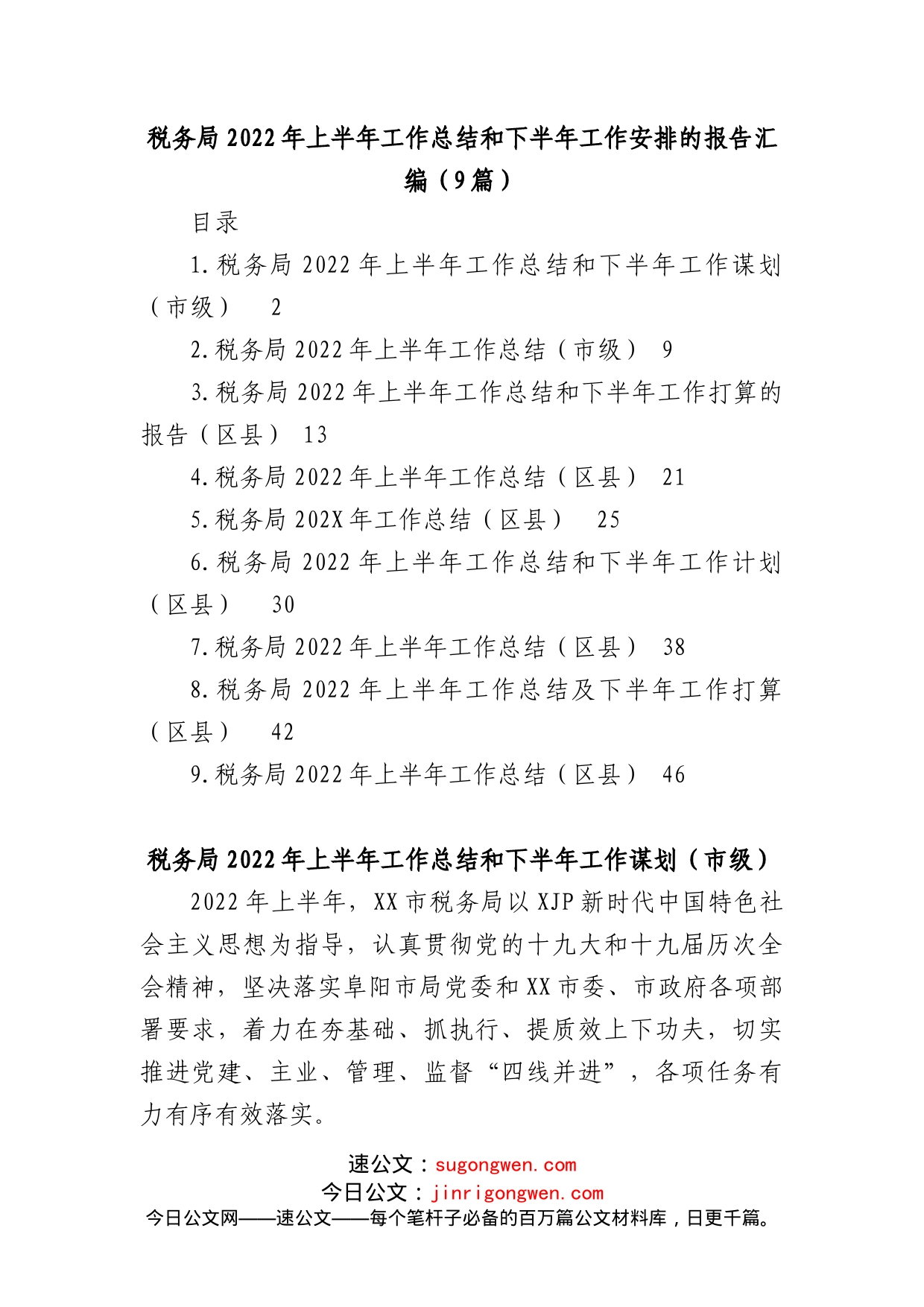 税务局2022年上半年工作总结和下半年工作安排的报告汇编（9篇）

目录

1.税务局2022年上半年工作总结和下半年工作谋划（市级） 2

2.税务局2022年上半年工作总结（市级） 9

3.税务局2022年上半年工作总结和下半年工作打算的报告（区县） 13

4.税务局2022年上半年工作总结（区县） 21

5.税务局202X年工作总结（区县） 25

6.税务局2022年上半年工作总结和下半年工作计划（区县） 30

7.税务局2022年上半年工作总结（区县） 38

8.税务局2022年上半年工作总结及下半年工作打算（区县） 42

9.税务局2022年上半年工作总结（区县） 46

税务局2022年上半年工作总结和下半年工作谋划（市级）

2022年上半年，XX市税务局以XJP新时代中国特色社会主义思想为指导，认真贯彻党的十九大和十九届历次全会精神，坚决落实阜阳市局党委和XX市委、市政府各项部署要求，着力在夯基础、抓执行、提质效上下功夫，切实推进党建、主业、管理、监督“四线并进”，各项任务有力有序有效落实。

速公文：sugongwen.com
今日公文：jinrigongwen.com
今日公文网——速公文——每个笔杆子必备的百万篇公文材料库，日更千篇。